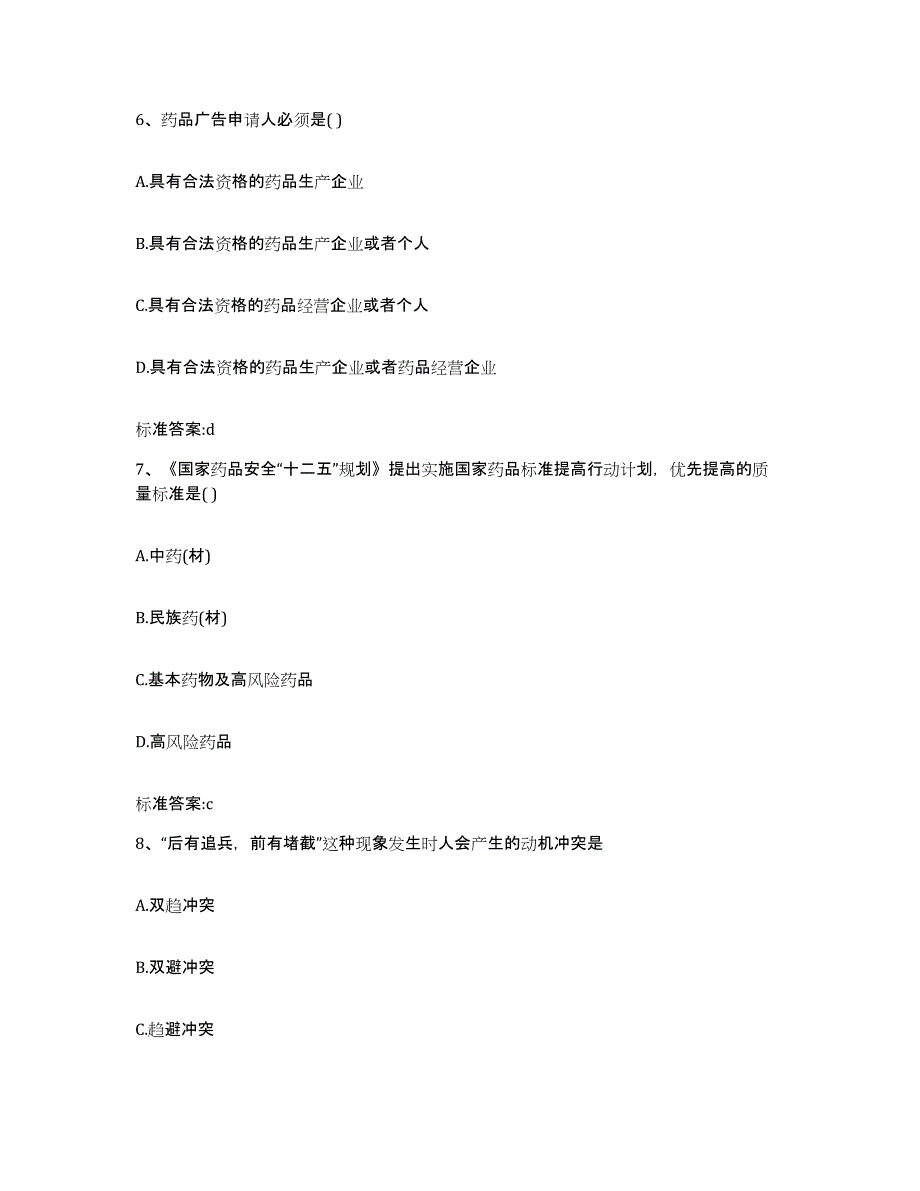 6、药品广告申请人必须是( )

A.具有合法资格的药品生产企业

B.具有合法资格的药品生产企业或者个人

C.具有合法资格的药品经营企业或者个人

D.具有合法资格的药品生产企业或者药品经营企业

标准答案:d

7、《国家药品安全“十二五”规划》提出实施国家药品标准提高行动计划，优先提高的质量标准是( )

A.中药(材)

B.民族药(材)

C.基本药物及高风险药品

D.高风险药品

标准答案:c

8、“后有追兵，前有堵截”这种现象发生时人会产生的动机冲突是

A.双趋冲突

B.双避冲突

C.趋避冲突